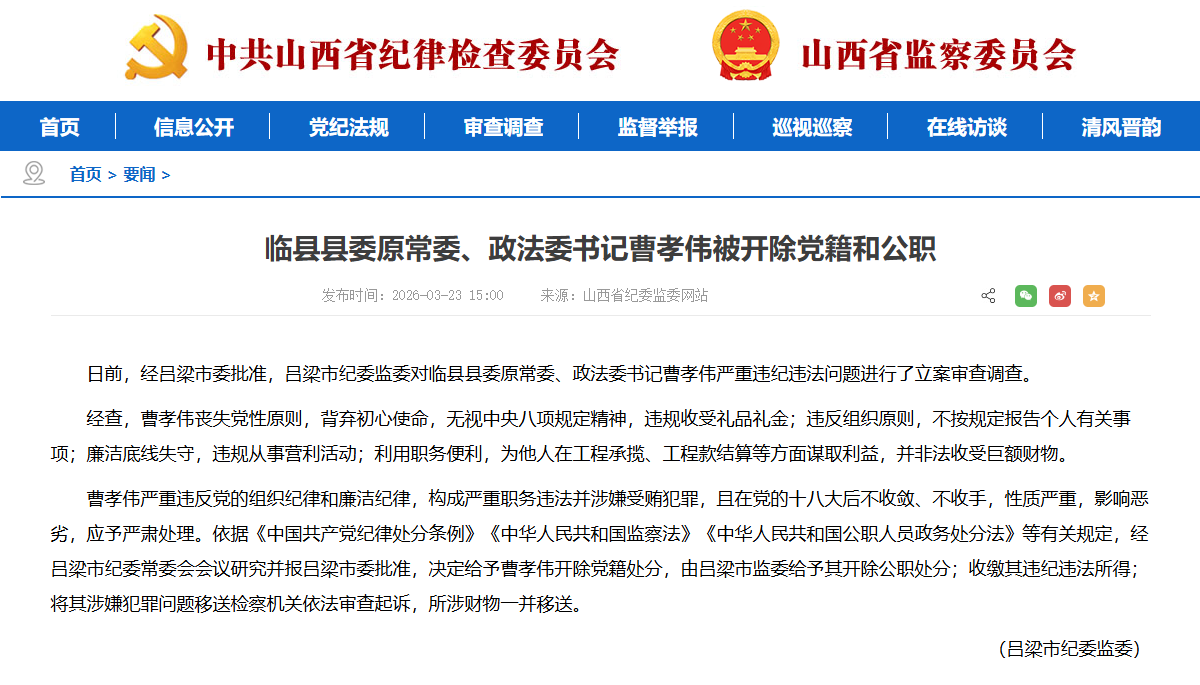 中共山西省纪律检查委员会

山西省监察委员会

首页　信息公开　党纪法规　审查调查　监督举报　巡视巡察　在线访谈　清风晋韵

首页 > 要闻 >

临县县委原常委、政法委书记曹孝伟被开除党籍和公职

发布时间：2026-03-23 15:00　来源：山西省纪委监委网站

日前，经吕梁市委批准，吕梁市纪委监委对临县县委原常委、政法委书记曹孝伟严重违纪违法问题进行了立案审查调查。

经查，曹孝伟丧失党性原则，背弃初心使命，无视中央八项规定精神，违规收受礼品礼金；违反组织原则，不按规定报告个人有关事项；廉洁底线失守，违规从事营利活动；利用职务便利，为他人在工程承揽、工程款结算等方面谋取利益，并非法收受巨额财物。

曹孝伟严重违反党的组织纪律和廉洁纪律，构成严重职务违法并涉嫌受贿犯罪，且在党的十八大后不收敛、不收手，性质严重，影响恶劣，应予严肃处理。依据《中国共产党纪律处分条例》《中华人民共和国监察法》《中华人民共和国公职人员政务处分法》等有关规定，经吕梁市纪委常委会会议研究并报吕梁市委批准，决定给予曹孝伟开除党籍处分，由吕梁市监委给予其开除公职处分；收缴其违纪违法所得；将其涉嫌犯罪问题移送检察机关依法审查起诉，所涉财物一并移送。

（吕梁市纪委监委）